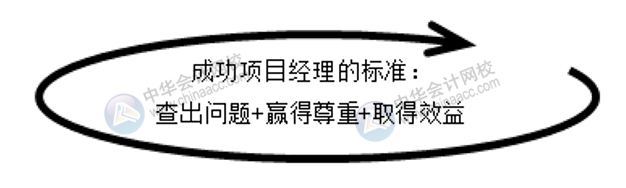 成功项目经理的标准：
查出问题+赢得尊重+取得效益

中华会计网校
www.chinaacc.com
中华会计网校
www.chinaacc.com